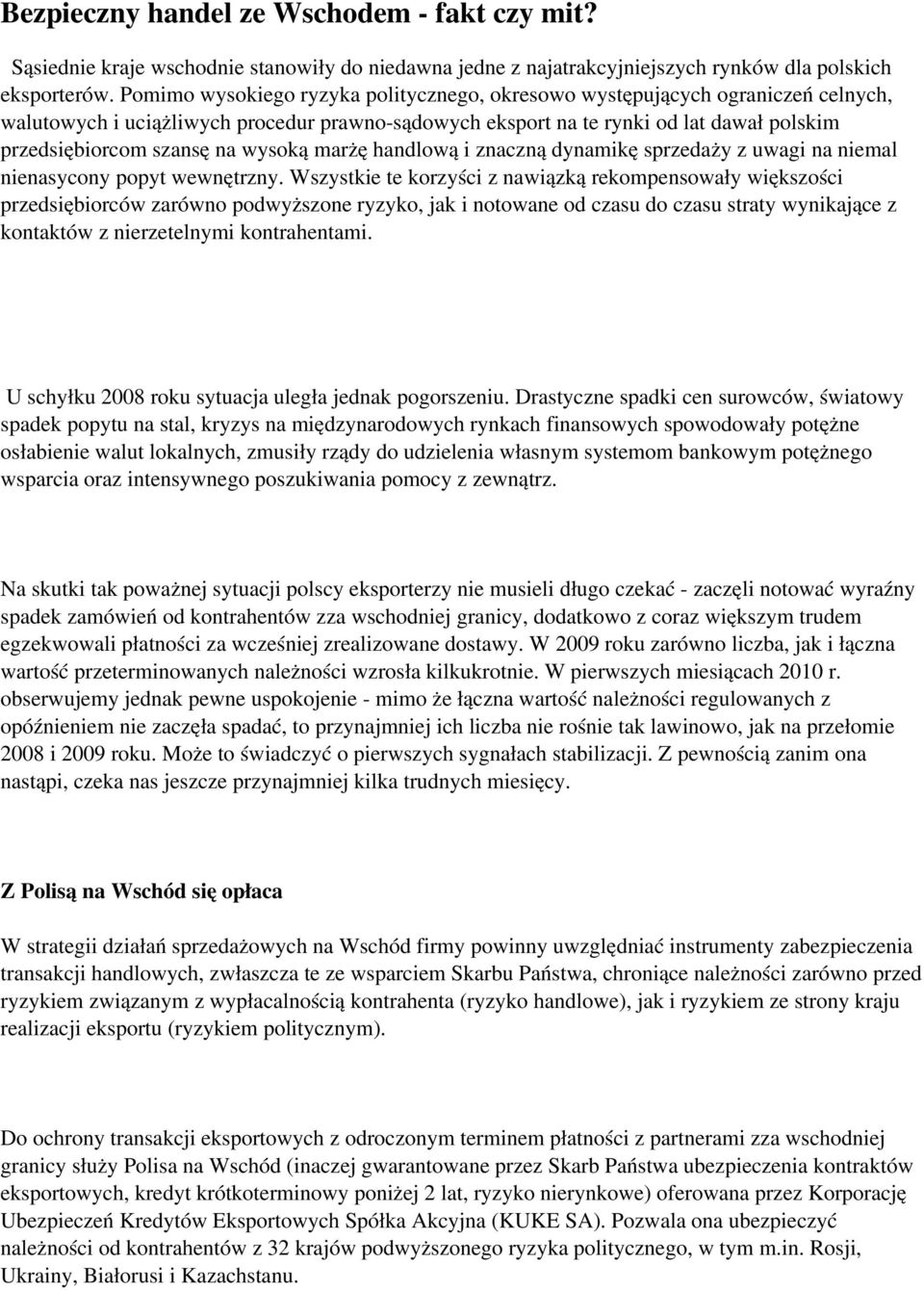 Bezpieczny handel ze Wschodem - fakt czy mit?

Sąsiednie kraje wschodnie stanowiły do niedawna jedne z najatrakcyjniejszych rynków dla polskich eksporterów. Pomimo wysokiego ryzyka politycznego, okresowo występujących ograniczeń celnych, walutowych i uciążliwych procedur prawno-sądowych eksport na te rynki od lat dawał polskim przedsiębiorcom szansę na wysoką marżę handlową i znaczną dynamikę sprzedaży z uwagi na niemal nienasycony popyt wewnętrzny. Wszystkie te korzyści z nawiązką rekompensowały większości przedsiębiorców zarówno podwyższone ryzyko, jak i notowane od czasu do czasu straty wynikające z kontaktów z nierzetelnymi kontrahentami.

U schyłku 2008 roku sytuacja uległa jednak pogorszeniu. Drastyczne spadki cen surowców, światowy spadek popytu na stal, kryzys na międzynarodowych rynkach finansowych spowodowały potężne osłabienie walut lokalnych, zmusiły rządy do udzielenia własnym systemom bankowym potężnego wsparcia oraz intensywnego poszukiwania pomocy z zewnątrz.

Na skutki tak poważnej sytuacji polscy eksporterzy nie musieli długo czekać - zaczęli notować wyraźny spadek zamówień od kontrahentów zza wschodniej granicy, dodatkowo z coraz większym trudem egzekwowali płatności za wcześniej zrealizowane dostawy. W 2009 roku zarówno liczba, jak i łączna wartość przeterminowanych należności wzrosła kilkukrotnie. W pierwszych miesiącach 2010 r. obserwujemy jednak pewne uspokojenie - mimo że łączna wartość należności regulowanych z opóźnieniem nie zaczęła spadać, to przynajmniej ich liczba nie rośnie tak lawinowo, jak na przełomie 2008 i 2009 roku. Może to świadczyć o pierwszych sygnałach stabilizacji. Z pewnością zanim ona nastąpi, czeka nas jeszcze przynajmniej kilka trudnych miesięcy.

Z Polisą na Wschód się opłaca

W strategii działań sprzedażowych na Wschód firmy powinny uwzględniać instrumenty zabezpieczenia transakcji handlowych, zwłaszcza te ze wsparciem Skarbu Państwa, chroniące należności zarówno przed ryzykiem związanym z wypłacalnością kontrahenta (ryzyko handlowe), jak i ryzykiem ze strony kraju realizacji eksportu (ryzykiem politycznym).

Do ochrony transakcji eksportowych z odroczonym terminem płatności z partnerami zza wschodniej granicy służy Polisa na Wschód (inaczej gwarantowane przez Skarb Państwa ubezpieczenia kontraktów eksportowych, kredyt krótkoterminowy poniżej 2 lat, ryzyko nierynkowe) oferowana przez Korporację Ubezpieczeń Kredytów Eksportowych Spółka Akcyjna (KUKE SA). Pozwala ona ubezpieczyć należności od kontrahentów z 32 krajów podwyższonego ryzyka politycznego, w tym m.in. Rosji, Ukrainy, Białorusi i Kazachstanu.